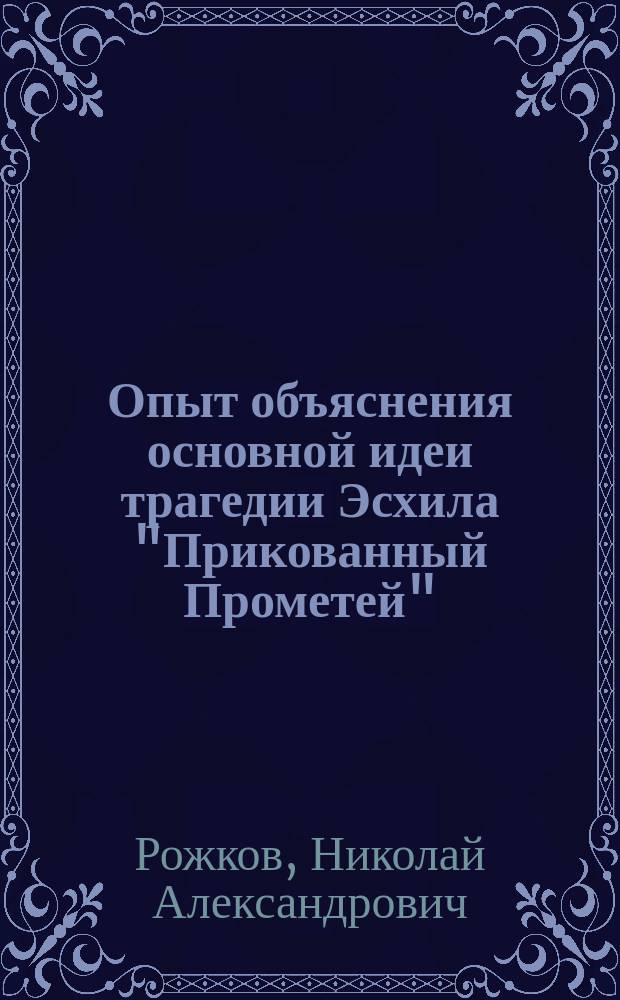 Опыт объяснения основной идеи трагедии Эсхила "Прикованный Прометей"

Рожков, Николай Александрович